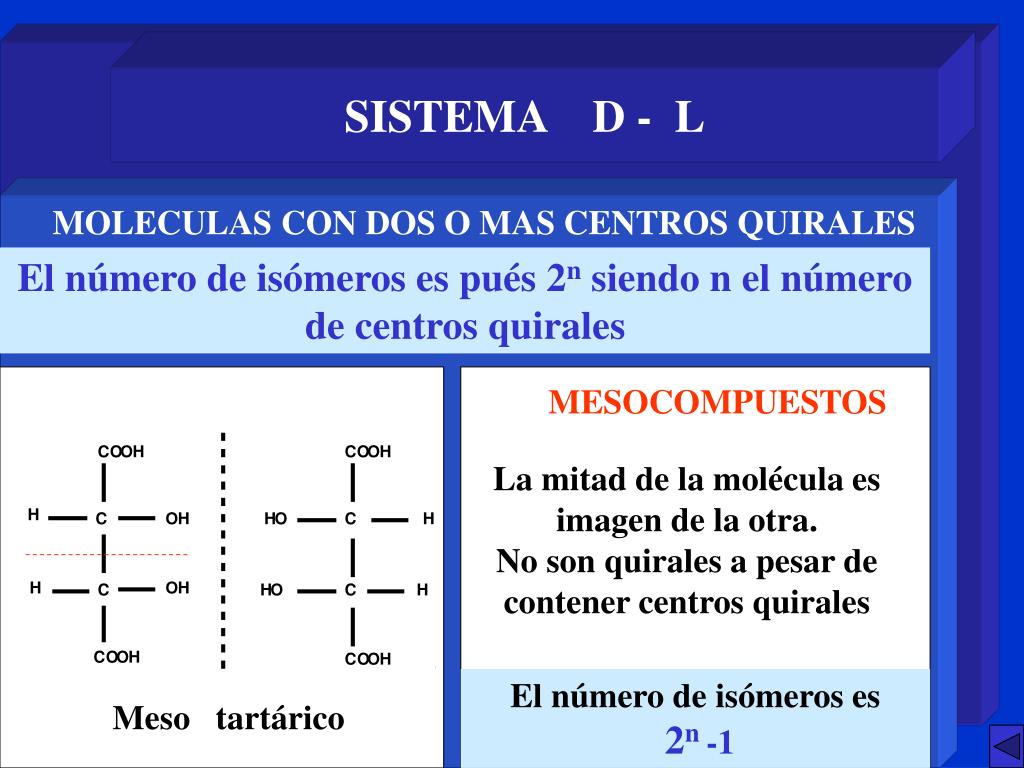 SISTEMA D - L

MOLECULAS CON DOS O MAS CENTROS QUIRALES

El número de isómeros es pués $2^n$ siendo n el número de centros quirales

COOH
H C OH
H C OH
COOH

COOH
HO C H
HO C H
COOH

Meso tartárico

MESOCOMPUESTOS

La mitad de la molécula es imagen de la otra.
No son quirales a pesar de contener centros quirales

El número de isómeros es
$2^n$ -1